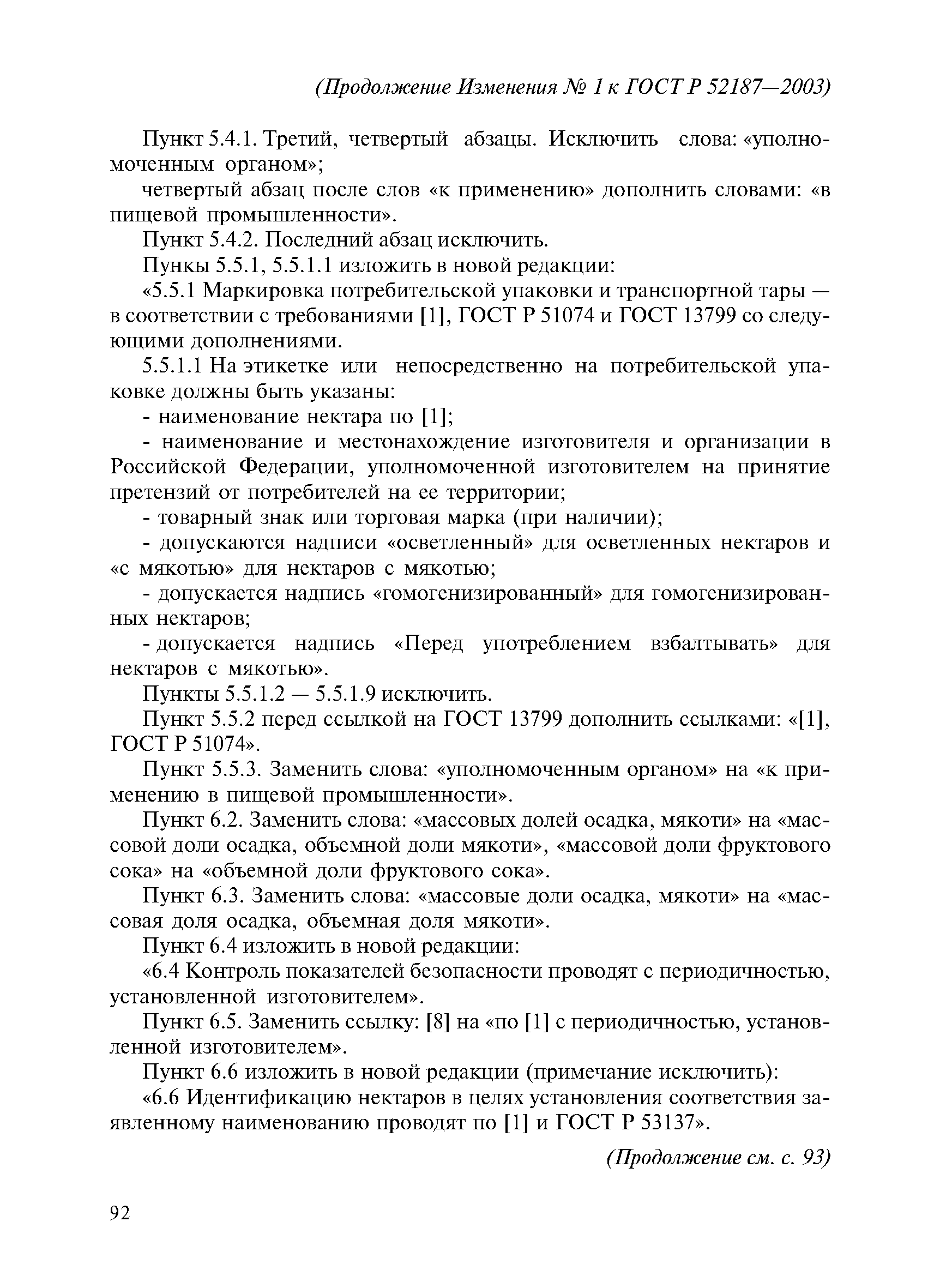 (Продолжение Изменения № 1 к ГОСТ Р 52187—2003)

Пункт 5.4.1. Третий, четвертый абзацы. Исключить слова: «уполномоченным органом»;

четвертый абзац после слов «к применению» дополнить словами: «в пищевой промышленности».

Пункт 5.4.2. Последний абзац исключить.

Пункы 5.5.1, 5.5.1.1 изложить в новой редакции:

«5.5.1 Маркировка потребительской упаковки и транспортной тары — в соответствии с требованиями [1], ГОСТ Р 51074 и ГОСТ 13799 со следующими дополнениями.

5.5.1.1 На этикетке или непосредственно на потребительской упаковке должны быть указаны:

- наименование нектара по [1];

- наименование и местонахождение изготовителя и организации в Российской Федерации, уполномоченной изготовителем на принятие претензий от потребителей на ее территории;

- товарный знак или торговая марка (при наличии);

- допускаются надписи «осветленный» для осветленных нектаров и «с мякотью» для нектаров с мякотью;

- допускается надпись «гомогенизированный» для гомогенизированных нектаров;

- допускается надпись «Перед употреблением взбалтывать» для нектаров с мякотью».

Пункты 5.5.1.2 — 5.5.1.9 исключить.

Пункт 5.5.2 перед ссылкой на ГОСТ 13799 дополнить ссылками: «[1], ГОСТ Р 51074».

Пункт 5.5.3. Заменить слова: «уполномоченным органом» на «к применению в пищевой промышленности».

Пункт 6.2. Заменить слова: «массовых долей осадка, мякоти» на «массовой доли осадка, объемной доли мякоти», «массовой доли фруктового сока» на «объемной доли фруктового сока».

Пункт 6.3. Заменить слова: «массовые доли осадка, мякоти» на «массовая доля осадка, объемная доля мякоти».

Пункт 6.4 изложить в новой редакции:

«6.4 Контроль показателей безопасности проводят с периодичностью, установленной изготовителем».

Пункт 6.5. Заменить ссылку: [8] на «по [1] с периодичностью, установленной изготовителем».

Пункт 6.6 изложить в новой редакции (примечание исключить):

«6.6 Идентификацию нектаров в целях установления соответствия заявленному наименованию проводят по [1] и ГОСТ Р 53137».

(Продолжение см. с. 93)

92